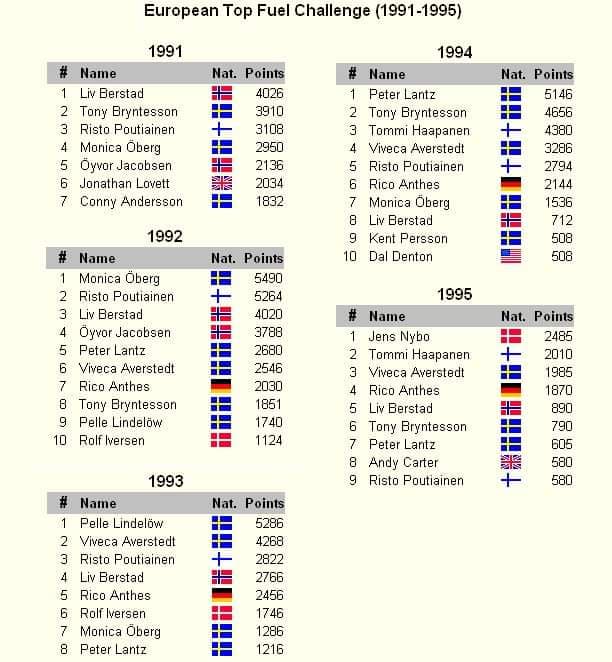 European Top Fuel Challenge (1991-1995)

1991

| # | Name | Nat. | Points |
|---|---|---|---|
| 1 | Liv Berstad | | 4026 |
| 2 | Tony Bryntesson | | 3910 |
| 3 | Risto Poutiainen | | 3108 |
| 4 | Monica Öberg | | 2950 |
| 5 | Öyvor Jacobsen | | 2136 |
| 6 | Jonathan Lovett | | 2034 |
| 7 | Conny Andersson | | 1832 |

1992

| # | Name | Nat. | Points |
|---|---|---|---|
| 1 | Monica Öberg | | 5490 |
| 2 | Risto Poutiainen | | 5264 |
| 3 | Liv Berstad | | 4020 |
| 4 | Öyvor Jacobsen | | 3788 |
| 5 | Peter Lantz | | 2680 |
| 6 | Viveca Averstedt | | 2546 |
| 7 | Rico Anthes | | 2030 |
| 8 | Tony Bryntesson | | 1851 |
| 9 | Pelle Lindelöw | | 1740 |
| 10 | Rolf Iversen | | 1124 |

1993

| # | Name | Nat. | Points |
|---|---|---|---|
| 1 | Pelle Lindelöw | | 5286 |
| 2 | Viveca Averstedt | | 4268 |
| 3 | Risto Poutiainen | | 2822 |
| 4 | Liv Berstad | | 2766 |
| 5 | Rico Anthes | | 2456 |
| 6 | Rolf Iversen | | 1746 |
| 7 | Monica Öberg | | 1286 |
| 8 | Peter Lantz | | 1216 |

1994

| # | Name | Nat. | Points |
|---|---|---|---|
| 1 | Peter Lantz | | 5146 |
| 2 | Tony Bryntesson | | 4656 |
| 3 | Tommi Haapanen | | 4380 |
| 4 | Viveca Averstedt | | 3286 |
| 5 | Risto Poutiainen | | 2794 |
| 6 | Rico Anthes | | 2144 |
| 7 | Monica Öberg | | 1536 |
| 8 | Liv Berstad | | 712 |
| 9 | Kent Persson | | 508 |
| 10 | Dal Denton | | 508 |

1995

| # | Name | Nat. | Points |
|---|---|---|---|
| 1 | Jens Nybo | | 2485 |
| 2 | Tommi Haapanen | | 2010 |
| 3 | Viveca Averstedt | | 1985 |
| 4 | Rico Anthes | | 1870 |
| 5 | Liv Berstad | | 890 |
| 6 | Tony Bryntesson | | 790 |
| 7 | Peter Lantz | | 605 |
| 8 | Andy Carter | | 580 |
| 9 | Risto Poutiainen | | 580 |